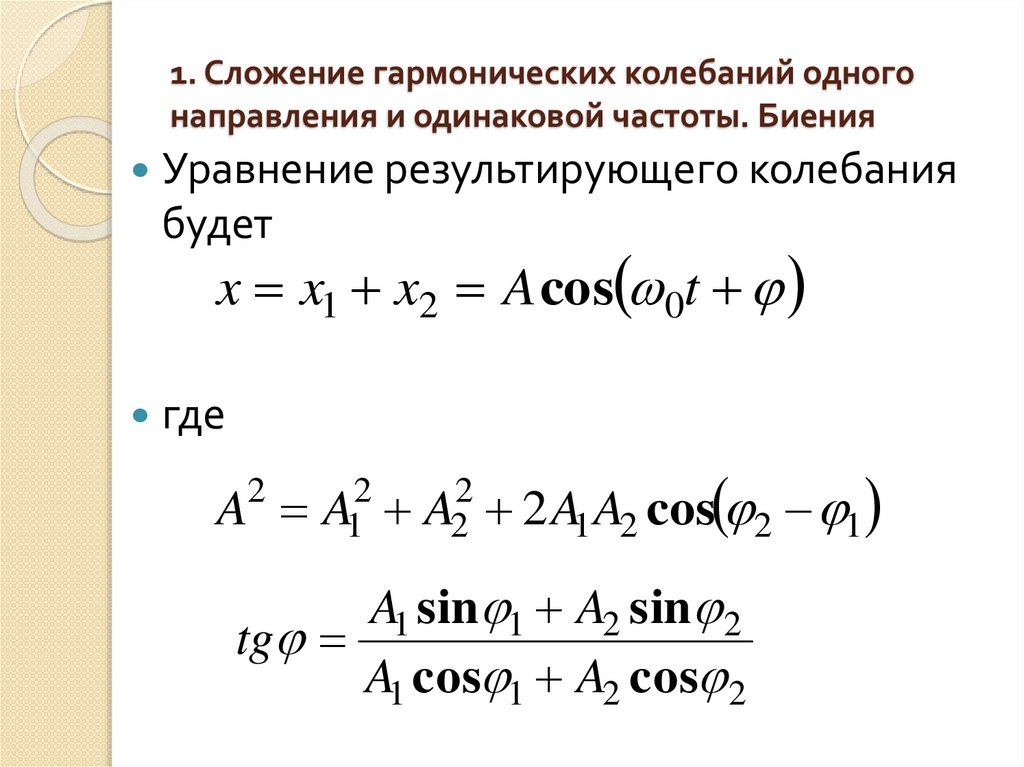 1. Сложение гармонических колебаний одного направления и одинаковой частоты. Биения

Уравнение результирующего колебания будет

$x = x_1 + x_2 = A\cos(\omega_0 t + \varphi)$

где

$A^2 = A_1^2 + A_2^2 + 2A_1A_2\cos(\varphi_2 - \varphi_1)$

$tg\varphi = \frac{A_1\sin\varphi_1 + A_2\sin\varphi_2}{A_1\cos\varphi_1 + A_2\cos\varphi_2}$